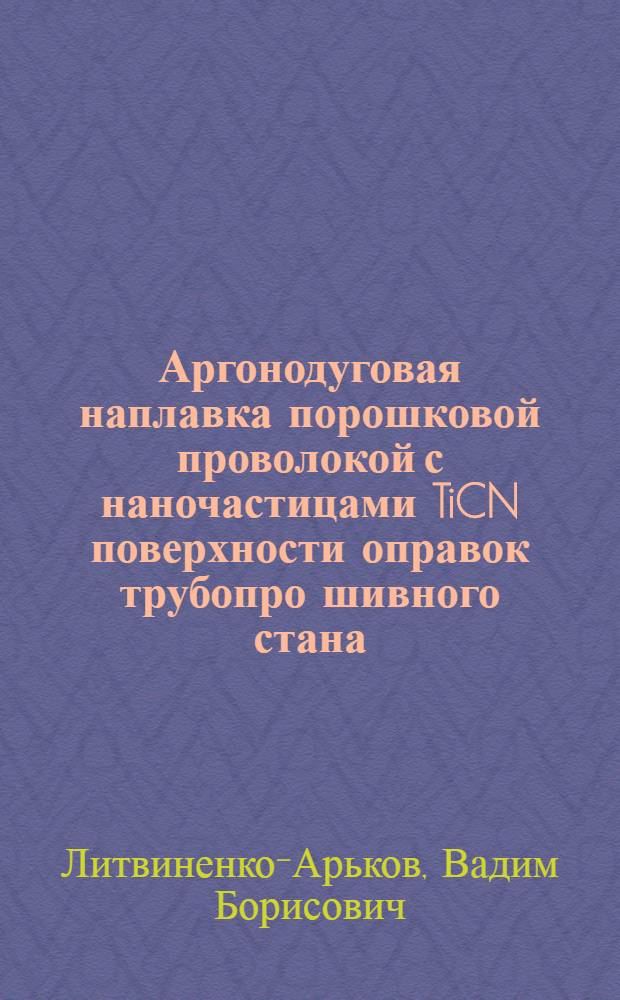 Аргонодуговая наплавка порошковой проволокой с наночастицами TiCN поверхности оправок трубопро шивного стана

Литвиненко-Арьков, Вадим Борисович